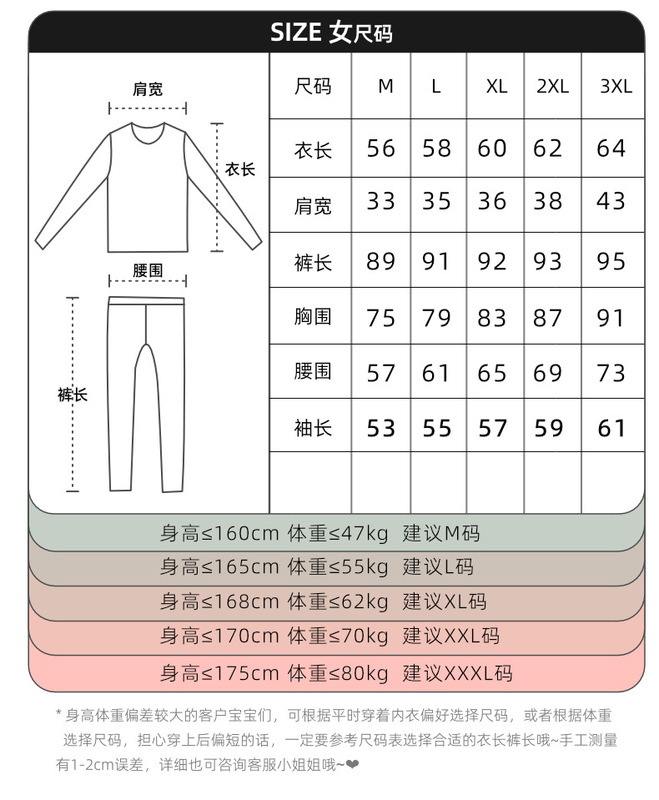 SIZE 女尺码

肩宽
衣长
腰围
裤长

| 尺码 | M | L | XL | 2XL | 3XL |
|---|---|---|---|---|---|
| 衣长 | 56 | 58 | 60 | 62 | 64 |
| 肩宽 | 33 | 35 | 36 | 38 | 43 |
| 裤长 | 89 | 91 | 92 | 93 | 95 |
| 胸围 | 75 | 79 | 83 | 87 | 91 |
| 腰围 | 57 | 61 | 65 | 69 | 73 |
| 袖长 | 53 | 55 | 57 | 59 | 61 |
| | | | | | |

身高≤160cm 体重≤47kg 建议M码

身高≤165cm 体重≤55kg 建议L码

身高≤168cm 体重≤62kg 建议XL码

身高≤170cm 体重≤70kg 建议XXL码

身高≤175cm 体重≤80kg 建议XXXL码

* 身高体重偏差较大的客户宝宝们，可根据平时穿着内衣偏好选择尺码，或者根据体重选择尺码，担心穿上后偏短的话，一定要参考尺码表选择合适的衣长裤长哦~手工测量有1-2cm误差，详细也可咨询客服小姐姐哦~❤